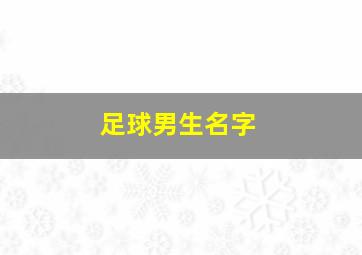 足球男生名字